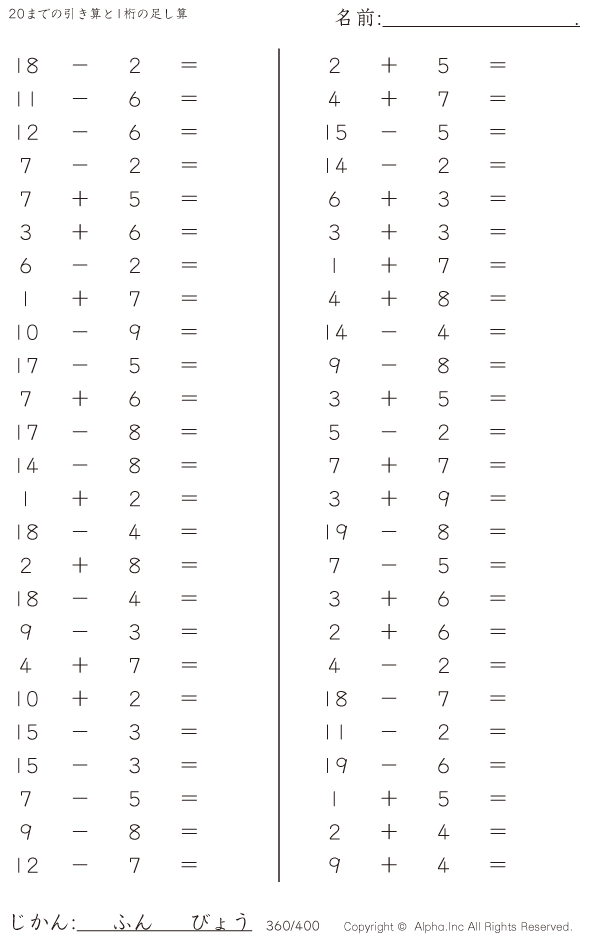 20までの引き算と1桁の足し算

名前:____.

$18 - 2 =$
$11 - 6 =$
$12 - 6 =$
$7 - 2 =$
$7 + 5 =$
$3 + 6 =$
$6 - 2 =$
$1 + 7 =$
$10 - 9 =$
$17 - 5 =$
$7 + 6 =$
$17 - 8 =$
$14 - 8 =$
$1 + 2 =$
$18 - 4 =$
$2 + 8 =$
$18 - 4 =$
$9 - 3 =$
$4 + 7 =$
$10 + 2 =$
$15 - 3 =$
$15 - 3 =$
$7 - 5 =$
$9 - 8 =$
$12 - 7 =$

$2 + 5 =$
$4 + 7 =$
$15 - 5 =$
$14 - 2 =$
$6 + 3 =$
$3 + 3 =$
$1 + 7 =$
$4 + 8 =$
$14 - 4 =$
$9 - 8 =$
$3 + 5 =$
$5 - 2 =$
$7 + 7 =$
$3 + 9 =$
$19 - 8 =$
$7 - 5 =$
$3 + 6 =$
$2 + 6 =$
$4 - 2 =$
$18 - 7 =$
$11 - 2 =$
$19 - 6 =$
$1 + 5 =$
$2 + 4 =$
$9 + 4 =$

じかん:____ふん____びょう 360/400 Copyright © Alpha.Inc All Rights Reserved.